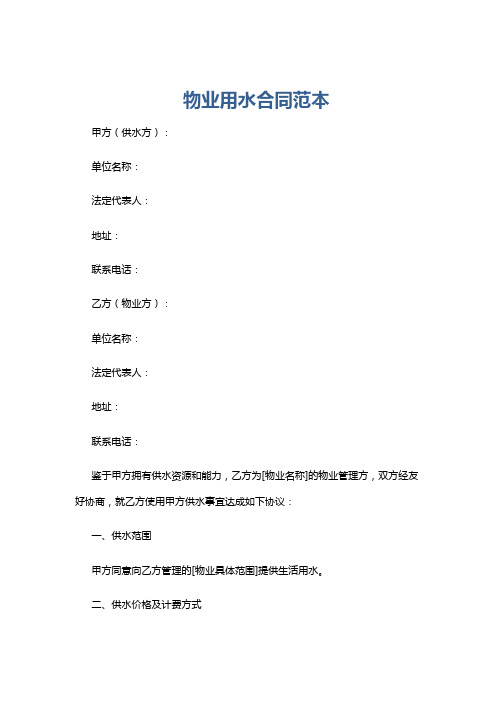 物业用水合同范本

甲方（供水方）：

单位名称：

法定代表人：

地址：

联系电话：

乙方（物业方）：

单位名称：

法定代表人：

地址：

联系电话：

鉴于甲方拥有供水资源和能力，乙方为[物业名称]的物业管理方，双方经友好协商，就乙方使用甲方供水事宜达成如下协议：

一、供水范围

甲方同意向乙方管理的[物业具体范围]提供生活用水。

二、供水价格及计费方式